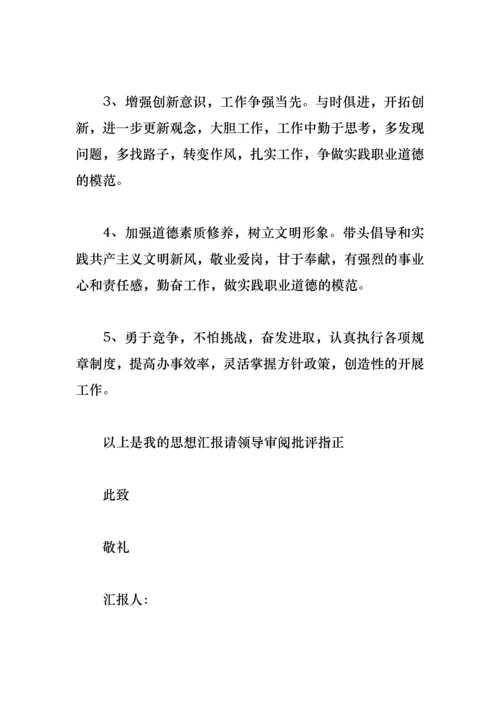 3、增强创新意识，工作争强当先。与时俱进，开拓创新，进一步更新观念，大胆工作，工作中勤于思考，多发现问题，多找路子，转变作风，扎实工作，争做实践职业道德的模范。

4、加强道德素质修养，树立文明形象。带头倡导和实践共产主义文明新风，敬业爱岗，甘于奉献，有强烈的事业心和责任感，勤奋工作，做实践职业道德的模范。

5、勇于竞争，不怕挑战，奋发进取，认真执行各项规章制度，提高办事效率，灵活掌握方针政策，创造性的开展工作。

以上是我的思想汇报请领导审阅批评指正

此致

敬礼

汇报人：